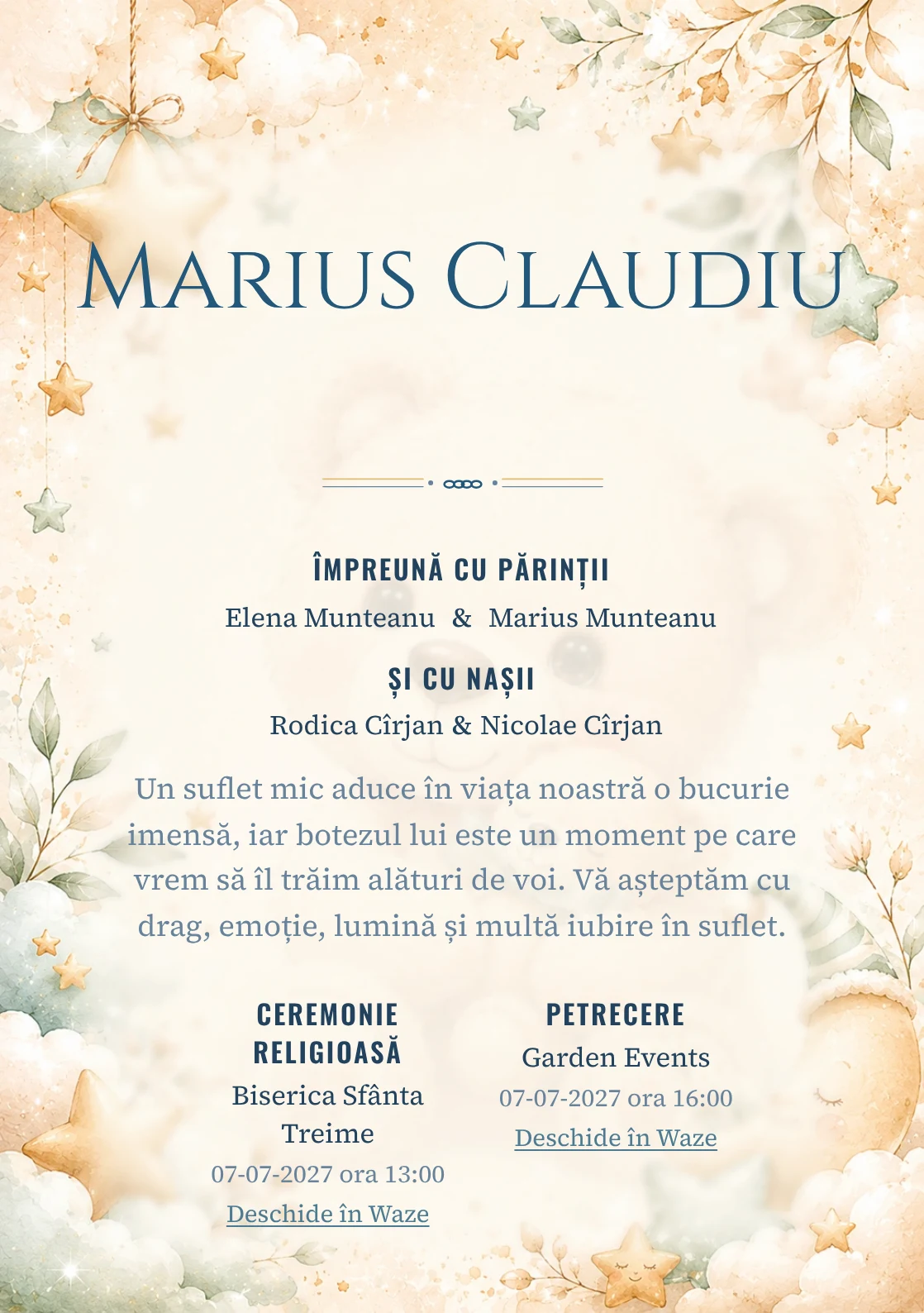 Marius Claudiu

ÎMPREUNĂ CU PĂRINȚII

Elena Munteanu & Marius Munteanu

ȘI CU NAȘII

Rodica Cîrjan & Nicolae Cîrjan

Un suflet mic aduce în viața noastră o bucurie imensă, iar botezul lui este un moment pe care vrem să îl trăim alături de voi. Vă așteptăm cu drag, emoție, lumină și multă iubire în suflet.

CEREMONIE RELIGIOASĂ

Biserica Sfânta Treime

07-07-2027 ora 13:00

Deschide în Waze

PETRECERE

Garden Events

07-07-2027 ora 16:00

Deschide în Waze